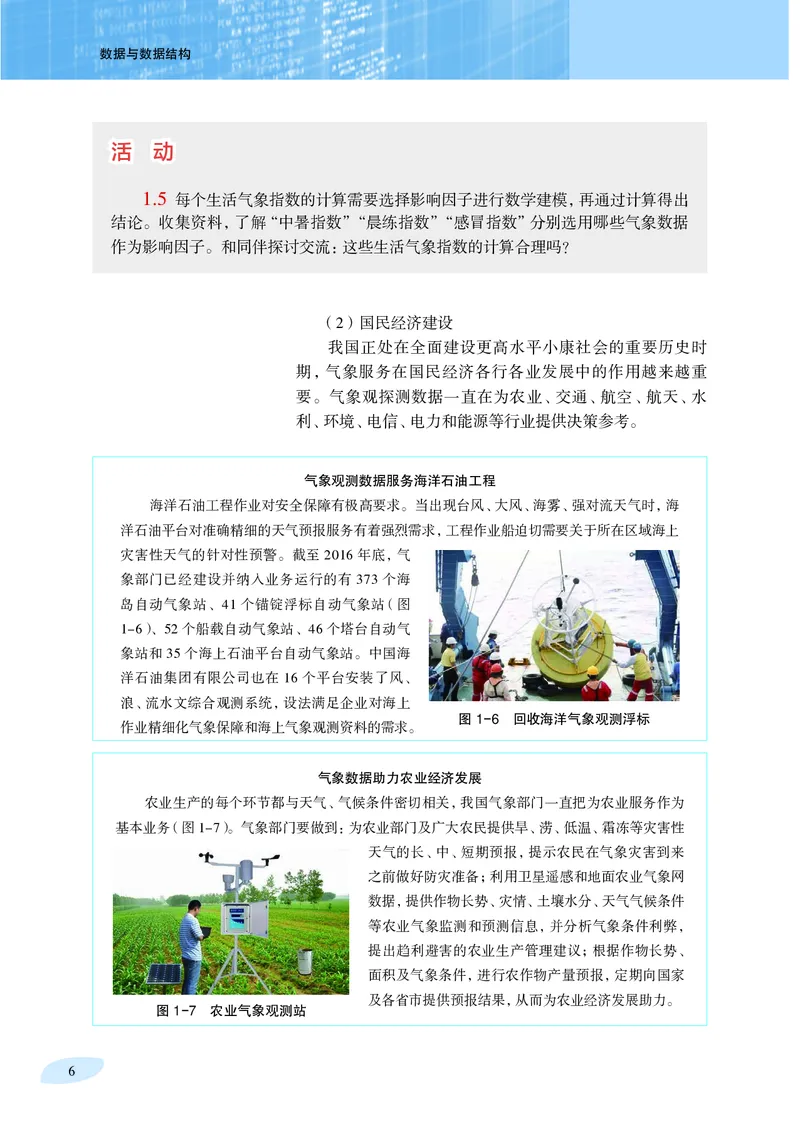 数据与数据结构

活　动

1.5 每个生活气象指数的计算需要选择影响因子进行数学建模，再通过计算得出结论。收集资料，了解“中暑指数”“晨练指数”“感冒指数”分别选用哪些气象数据作为影响因子。和同伴探讨交流：这些生活气象指数的计算合理吗？

（2）国民经济建设

我国正处在全面建设更高水平小康社会的重要历史时期，气象服务在国民经济各行各业发展中的作用越来越重要。气象观探测数据一直在为农业、交通、航空、航天、水利、环境、电信、电力和能源等行业提供决策参考。

气象观测数据服务海洋石油工程

海洋石油工程作业对安全保障有极高要求。当出现台风、大风、海雾、强对流天气时，海洋石油平台对准确精细的天气预报服务有着强烈需求，工程作业船迫切需要关于所在区域海上灾害性天气的针对性预警。截至 2016 年底，气象部门已经建设并纳入业务运行的有 373 个海岛自动气象站、41 个锚锭浮标自动气象站（图 1-6）、52 个船载自动气象站、46 个塔台自动气象站和 35 个海上石油平台自动气象站。中国海洋石油集团有限公司也在 16 个平台安装了风、浪、流水文综合观测系统，设法满足企业对海上作业精细化气象保障和海上气象观测资料的需求。

图 1-6　回收海洋气象观测浮标

气象数据助力农业经济发展

农业生产的每个环节都与天气、气候条件密切相关，我国气象部门一直把为农业服务作为基本业务（图 1-7）。气象部门要做到：为农业部门及广大农民提供旱、涝、低温、霜冻等灾害性天气的长、中、短期预报，提示农民在气象灾害到来之前做好防灾准备；利用卫星遥感和地面农业气象网数据，提供作物长势、灾情、土壤水分、天气气候条件等农业气象监测和预测信息，并分析气象条件利弊，提出趋利避害的农业生产管理建议；根据作物长势、面积及气象条件，进行农作物产量预报，定期向国家及各省市提供预报结果，从而为农业经济发展助力。

图 1-7　农业气象观测站

6